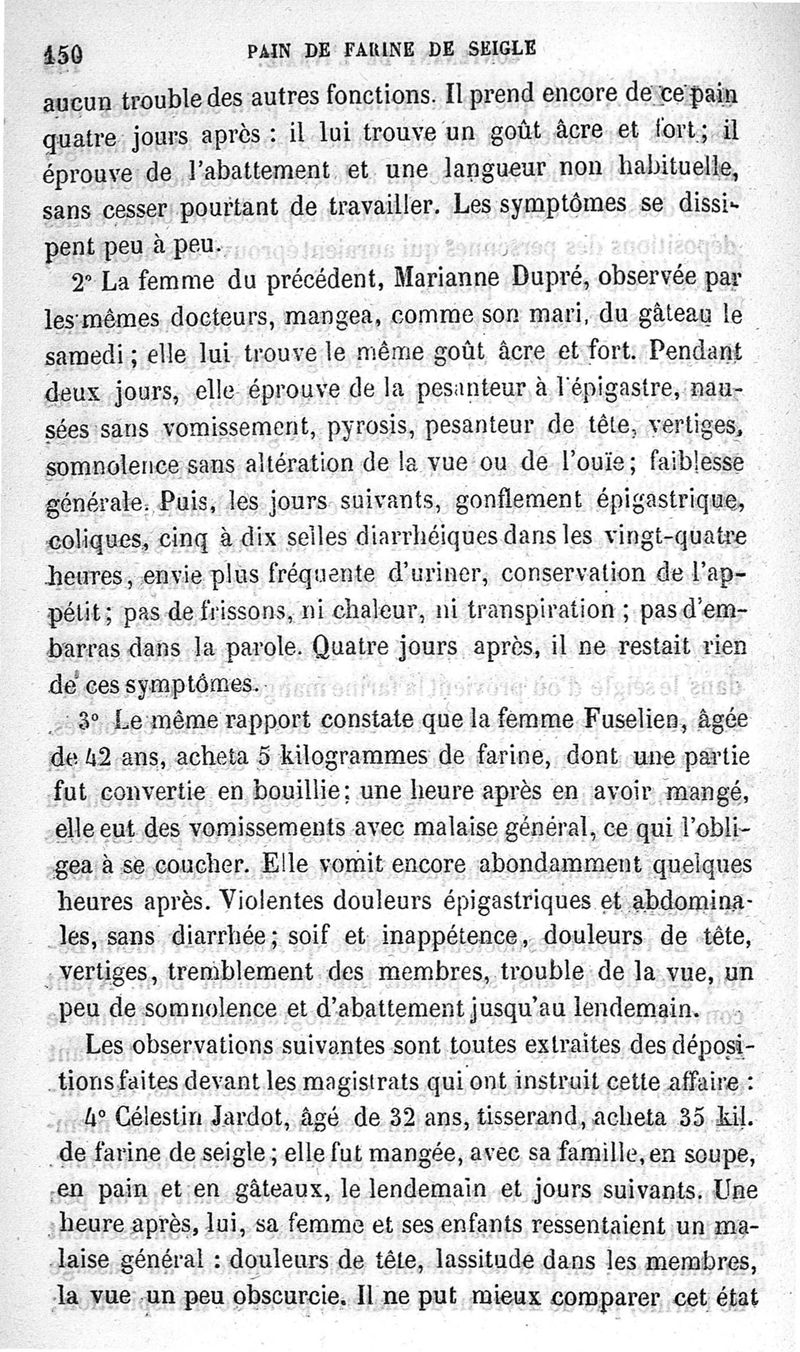 150 PAIN DE FARINE DE SEIGLE

aucun trouble des autres fonctions. Il prend encore de ce pain quatre jours après : il lui trouve un goût âcre et fort ; il éprouve de l'abattement et une langueur non habituelle, sans cesser pourtant de travailler. Les symptômes se dissipent peu à peu.

2° La femme du précédent, Marianne Dupré, observée par les mêmes docteurs, mangea, comme son mari, du gâteau le samedi ; elle lui trouve le même goût âcre et fort. Pendant deux jours, elle éprouve de la pesanteur à l'épigastre, nausées sans vomissement, pyrosis, pesanteur de tête, vertiges, somnolence sans altération de la vue ou de l'ouïe ; faiblesse générale. Puis, les jours suivants, gonflement épigastrique, coliques, cinq à dix selles diarrhéiques dans les vingt-quatre heures, envie plus fréquente d'uriner, conservation de l'appétit ; pas de frissons, ni chaleur, ni transpiration ; pas d'embarras dans la parole. Quatre jours après, il ne restait rien de ces symptômes.

3° Le même rapport constate que la femme Fuselien, âgée de 42 ans, acheta 5 kilogrammes de farine, dont une partie fut convertie en bouillie ; une heure après en avoir mangé, elle eut des vomissements avec malaise général, ce qui l'obligea à se coucher. Elle vomit encore abondamment quelques heures après. Violentes douleurs épigastriques et abdominales, sans diarrhée ; soif et inappétence, douleurs de tête, vertiges, tremblement des membres, trouble de la vue, un peu de somnolence et d'abattement jusqu'au lendemain.

Les observations suivantes sont toutes extraites des dépositions faites devant les magistrats qui ont instruit cette affaire :

4° Célestin Jardot, âgé de 32 ans, tisserand, acheta 35 kil. de farine de seigle ; elle fut mangée, avec sa famille, en soupe, en pain et en gâteaux, le lendemain et jours suivants. Une heure après, lui, sa femme et ses enfants ressentaient un malaise général : douleurs de tête, lassitude dans les membres, la vue un peu obscurcie. Il ne put mieux comparer cet état